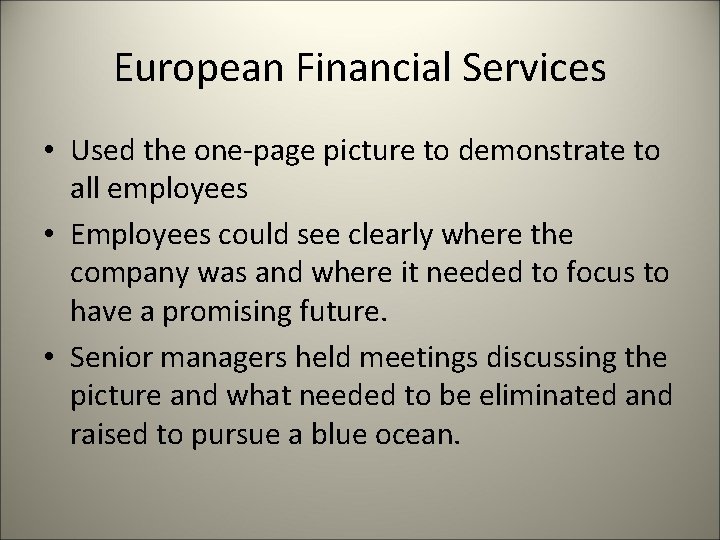 European Financial Services

• Used the one-page picture to demonstrate to all employees
• Employees could see clearly where the company was and where it needed to focus to have a promising future.
• Senior managers held meetings discussing the picture and what needed to be eliminated and raised to pursue a blue ocean.